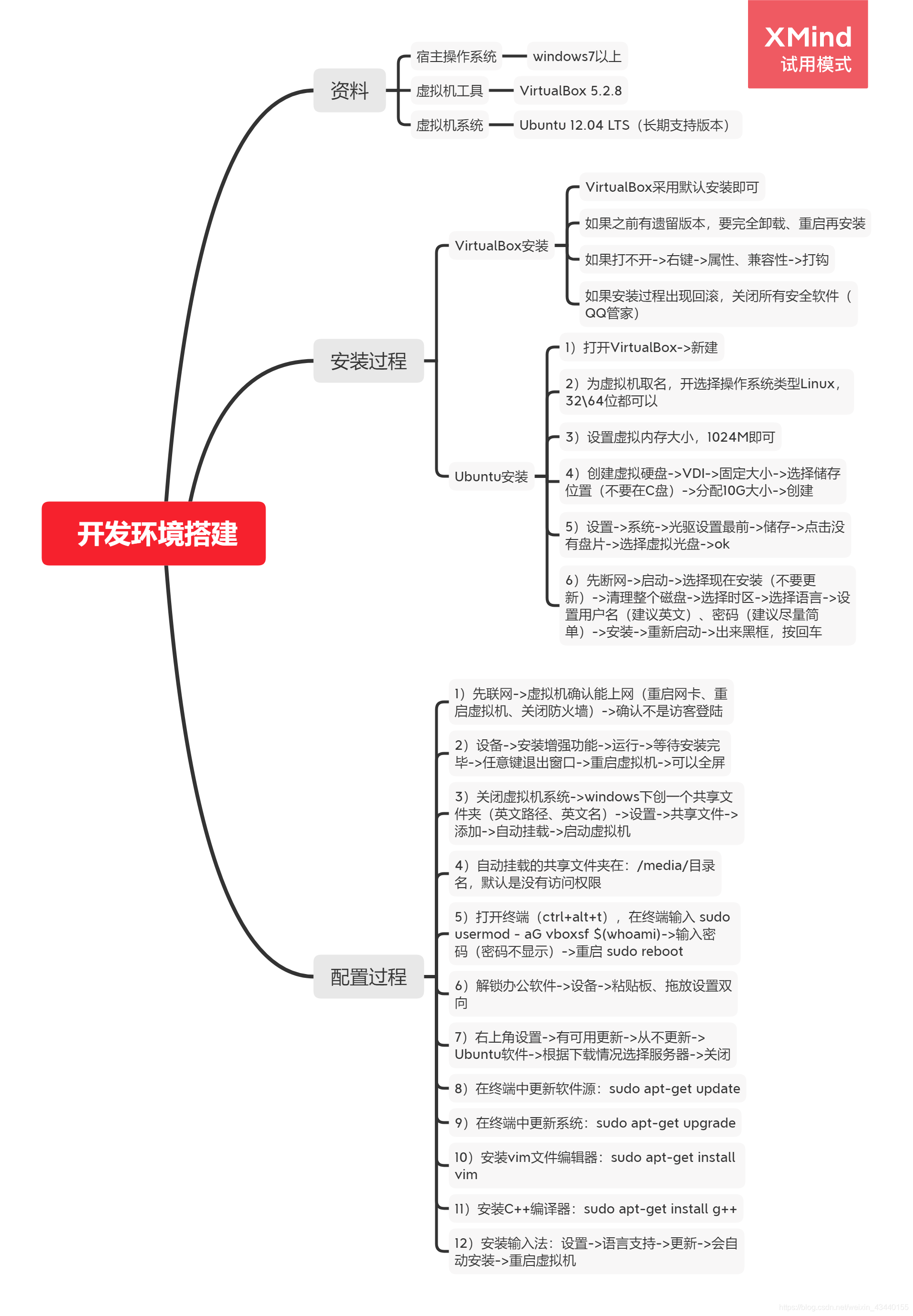 XMind
试用模式

开发环境搭建

资料

宿主操作系统

windows7以上

虚拟机工具

VirtualBox 5.2.8

虚拟机系统

Ubuntu 12.04 LTS（长期支持版本）

安装过程

VirtualBox安装

VirtualBox采用默认安装即可

如果之前有遗留版本，要完全卸载、重启再安装

如果打不开->右键->属性、兼容性->打钩

如果安装过程出现回滚，关闭所有安全软件（QQ管家）

Ubuntu安装

1）打开VirtualBox->新建

2）为虚拟机取名，开选择操作系统类型Linux，32\64位都可以

3）设置虚拟内存大小，1024M即可

4）创建虚拟硬盘->VDI->固定大小->选择储存位置（不要在C盘）->分配10G大小->创建

5）设置->系统->光驱设置最前->储存->点击没有盘片->选择虚拟光盘->ok

6）先断网->启动->选择现在安装（不要更新）->清理整个磁盘->选择时区->选择语言->设置用户名（建议英文）、密码（建议尽量简单）->安装->重新启动->出来黑框，按回车

配置过程

1）先联网->虚拟机确认能上网（重启网卡、重启虚拟机、关闭防火墙）->确认不是访客登陆

2）设备->安装增强功能->运行->等待安装完毕->任意键退出窗口->重启虚拟机->可以全屏

3）关闭虚拟机系统->windows下创一个共享文件夹（英文路径、英文名）->设置->共享文件->添加->自动挂载->启动虚拟机

4）自动挂载的共享文件夹在：/media/目录名，默认是没有访问权限

5）打开终端（ctrl+alt+t），在终端输入 sudo usermod - aG vboxsf $(whoami)->输入密码（密码不显示）->重启 sudo reboot

6）解锁办公软件->设备->粘贴板、拖放设置双向

7）右上角设置->有可用更新->从不更新->Ubuntu软件->根据下载情况选择服务器->关闭

8）在终端中更新软件源：sudo apt-get update

9）在终端中更新系统：sudo apt-get upgrade

10）安装vim文件编辑器：sudo apt-get install vim

11）安装C++编译器：sudo apt-get install g++

12）安装输入法：设置->语言支持->更新->会自动安装->重启虚拟机

https://blog.csdn.net/weixin_43440156